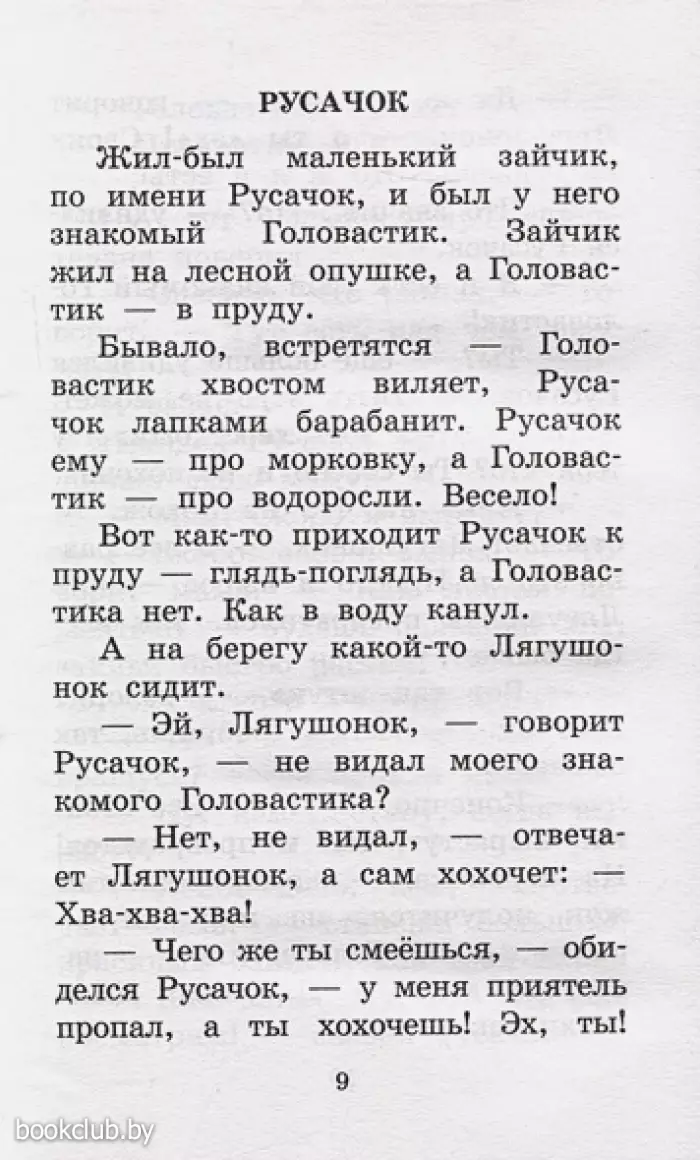 РУСАЧОК

Жил-был маленький зайчик, по имени Русачок, и был у него знакомый Головастик. Зайчик жил на лесной опушке, а Головастик — в пруду.

Бывало, встретятся — Головастик хвостом виляет, Русачок лапками барабанит. Русачок ему — про морковку, а Головастик — про водоросли. Весело!

Вот как-то приходит Русачок к пруду — глядь-поглядь, а Головастика нет. Как в воду канул.

А на берегу какой-то Лягушонок сидит.

— Эй, Лягушонок, — говорит Русачок, — не видал моего знакомого Головастика?

— Нет, не видал, — отвечает Лягушонок, а сам хохочет: — Хва-хва-хва!

— Чего же ты смеёшься, — обиделся Русачок, — у меня приятель пропал, а ты хохочешь! Эх, ты!

9

bookclub.by